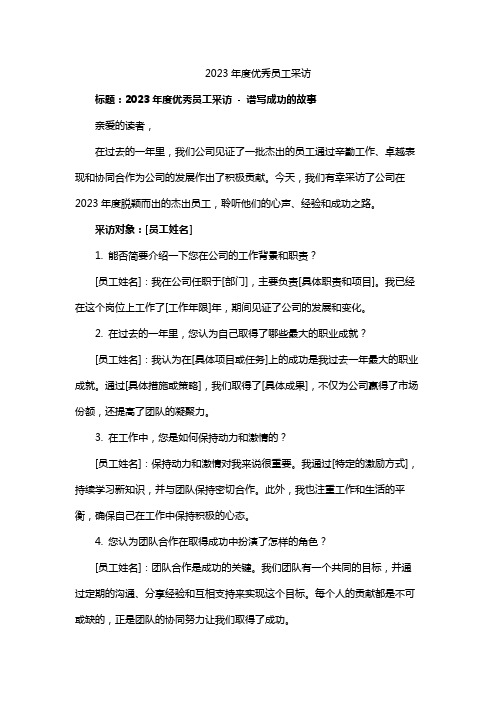 2023 年度优秀员工采访

标题：2023 年度优秀员工采访 - 谱写成功的故事

亲爱的读者，

在过去的一年里，我们公司见证了一批杰出的员工通过辛勤工作、卓越表现和协同合作为公司的发展作出了积极贡献。今天，我们有幸采访了公司在 2023 年度脱颖而出的杰出员工，聆听他们的心声、经验和成功之路。

采访对象：[员工姓名]

1. 能否简要介绍一下您在公司的工作背景和职责？

[员工姓名]：我在公司任职于[部门]，主要负责[具体职责和项目]。我已经在这个岗位上工作了[工作年限]年，期间见证了公司的发展和变化。

2. 在过去的一年里，您认为自己取得了哪些最大的职业成就？

[员工姓名]：我认为在[具体项目或任务]上的成功是我过去一年最大的职业成就。通过[具体措施或策略]，我们取得了[具体成果]，不仅为公司赢得了市场份额，还提高了团队的凝聚力。

3. 在工作中，您是如何保持动力和激情的？

[员工姓名]：保持动力和激情对我来说很重要。我通过[特定的激励方式]，持续学习新知识，并与团队保持密切合作。此外，我也注重工作和生活的平衡，确保自己在工作中保持积极的心态。

4. 您认为团队合作在取得成功中扮演了怎样的角色？

[员工姓名]：团队合作是成功的关键。我们团队有一个共同的目标，并通过定期的沟通、分享经验和互相支持来实现这个目标。每个人的贡献都是不可或缺的，正是团队的协同努力让我们取得了成功。